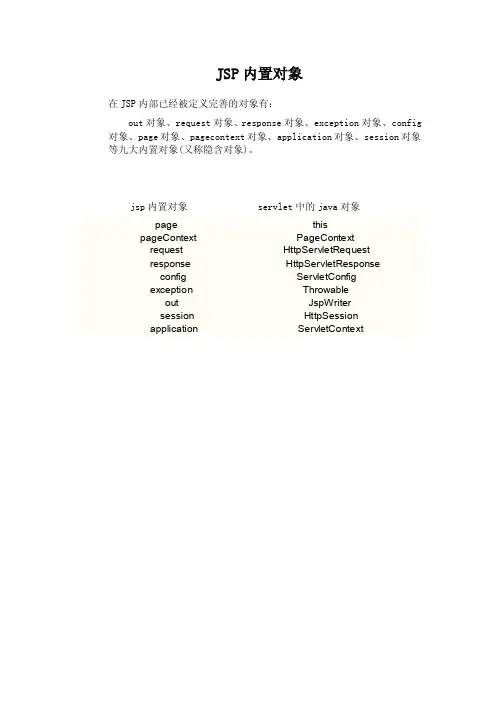 JSP 内置对象

在 JSP 内部已经被定义完善的对象有：

out 对象、request 对象、response 对象、exception 对象、config 对象、page 对象、pagecontext 对象、application 对象、session 对象等九大内置对象(又称隐含对象)。

| jsp 内置对象 | servlet 中的 java 对象 |
|---|---|
| page | this |
| pageContext | PageContext |
| request | HttpServletRequest |
| response | HttpServletResponse |
| config | ServletConfig |
| exception | Throwable |
| out | JspWriter |
| session | HttpSession |
| application | ServletContext |